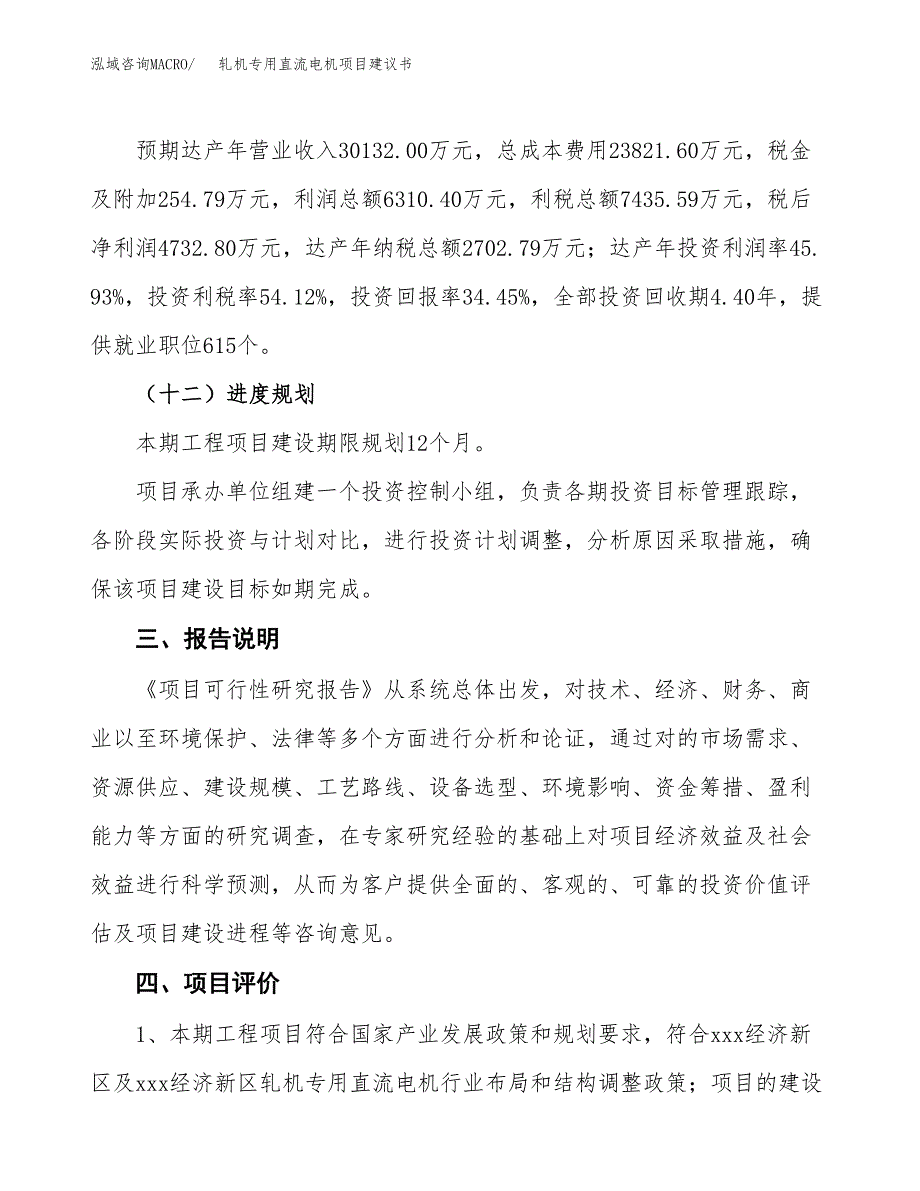 泓域咨询MACRO/　轧机专用直流电机项目建议书

预期达产年营业收入30132.00万元，总成本费用23821.60万元，税金及附加254.79万元，利润总额6310.40万元，利税总额7435.59万元，税后净利润4732.80万元，达产年纳税总额2702.79万元；达产年投资利润率45.93%，投资利税率54.12%，投资回报率34.45%，全部投资回收期4.40年，提供就业职位615个。

（十二）进度规划

本期工程项目建设期限规划12个月。

项目承办单位组建一个投资控制小组，负责各期投资目标管理跟踪，各阶段实际投资与计划对比，进行投资计划调整，分析原因采取措施，确保该项目建设目标如期完成。

三、报告说明

《项目可行性研究报告》从系统总体出发，对技术、经济、财务、商业以至环境保护、法律等多个方面进行分析和论证，通过对的市场需求、资源供应、建设规模、工艺路线、设备选型、环境影响、资金筹措、盈利能力等方面的研究调查，在专家研究经验的基础上对项目经济效益及社会效益进行科学预测，从而为客户提供全面的、客观的、可靠的投资价值评估及项目建设进程等咨询意见。

四、项目评价

1、本期工程项目符合国家产业发展政策和规划要求，符合xxx经济新区及xxx经济新区轧机专用直流电机行业布局和结构调整政策；项目的建设